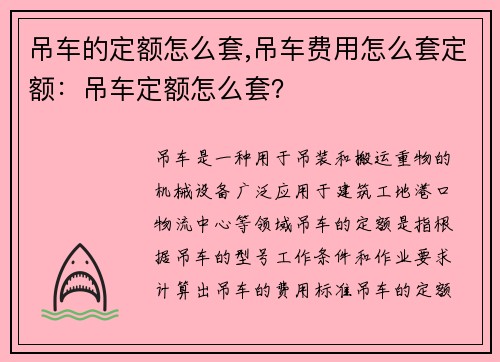 吊车的定额怎么套,吊车费用怎么套定额：吊车定额怎么套?

吊车是一种用于吊装和搬运重物的机械设备广泛应用于建筑工地港口物流中心等领域吊车的定额是指根据吊车的型号工作条件和作业要求计算出吊车的费用标准吊车的定额